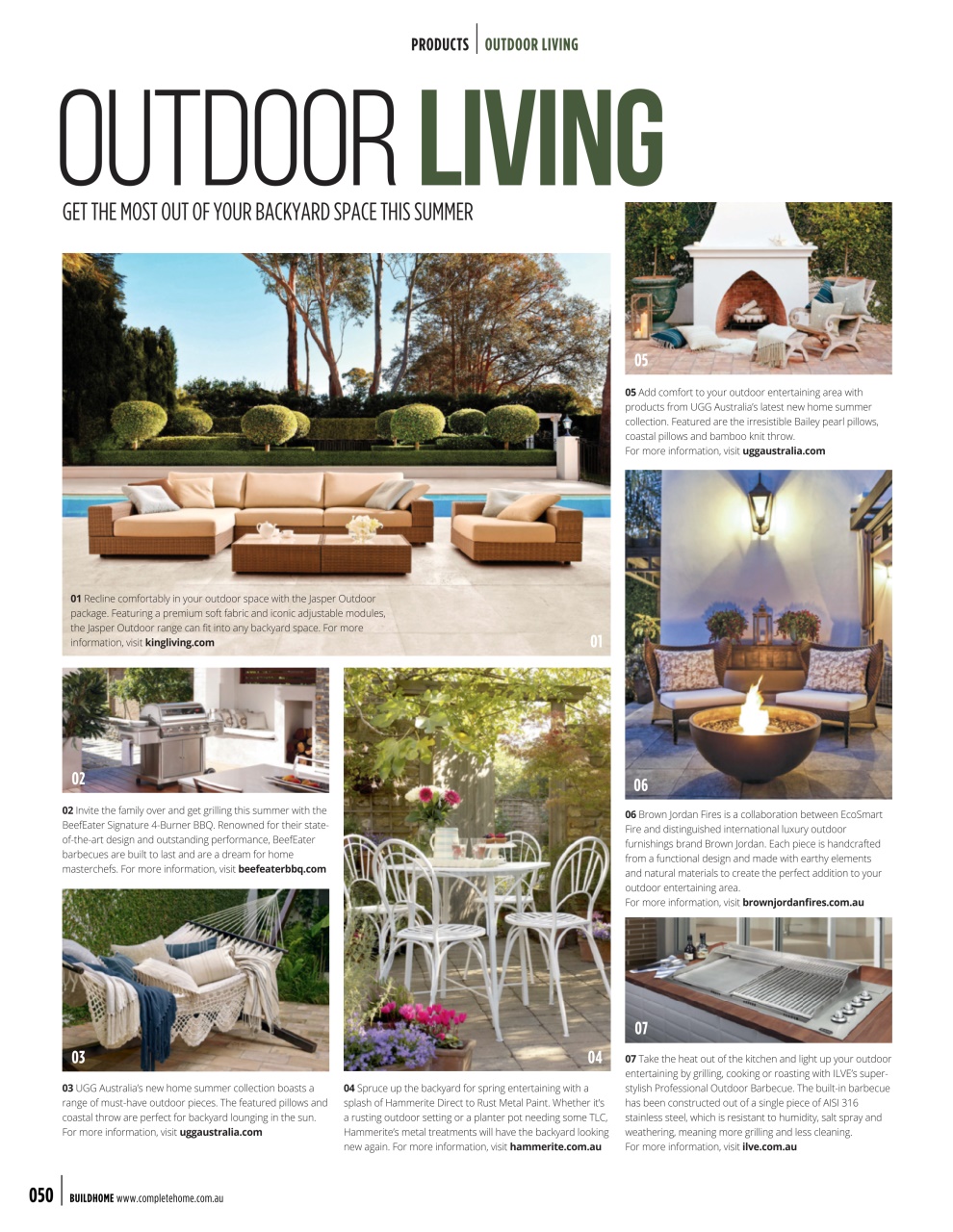 PRODUCTS | OUTDOOR LIVING

OUTDOOR LIVING

GET THE MOST OUT OF YOUR BACKYARD SPACE THIS SUMMER

01 Recline comfortably in your outdoor space with the Jasper Outdoor package. Featuring a premium soft fabric and iconic adjustable modules, the Jasper Outdoor range can fit into any backyard space. For more information, visit kingliving.com

01

02

02 Invite the family over and get grilling this summer with the BeefEater Signature 4-Burner BBQ. Renowned for their state-of-the-art design and outstanding performance, BeefEater barbecues are built to last and are a dream for home masterchefs. For more information, visit beefeaterbbq.com

03

03 UGG Australia's new home summer collection boasts a range of must-have outdoor pieces. The featured pillows and coastal throw are perfect for backyard lounging in the sun. For more information, visit uggaustralia.com

04

04 Spruce up the backyard for spring entertaining with a splash of Hammerite Direct to Rust Metal Paint. Whether it's a rusting outdoor setting or a planter pot needing some TLC, Hammerite's metal treatments will have the backyard looking new again. For more information, visit hammerite.com.au

05

05 Add comfort to your outdoor entertaining area with products from UGG Australia's latest new home summer collection. Featured are the irresistible Bailey pearl pillows, coastal pillows and bamboo knit throw.
For more information, visit uggaustralia.com

06

06 Brown Jordan Fires is a collaboration between EcoSmart Fire and distinguished international luxury outdoor furnishings brand Brown Jordan. Each piece is handcrafted from a functional design and made with earthy elements and natural materials to create the perfect addition to your outdoor entertaining area.
For more information, visit brownjordanfires.com.au

07

07 Take the heat out of the kitchen and light up your outdoor entertaining by grilling, cooking or roasting with ILVE's super-stylish Professional Outdoor Barbecue. The built-in barbecue has been constructed out of a single piece of AISI 316 stainless steel, which is resistant to humidity, salt spray and weathering, meaning more grilling and less cleaning.
For more information, visit ilve.com.au

050 | BUILDHOME www.completehome.com.au